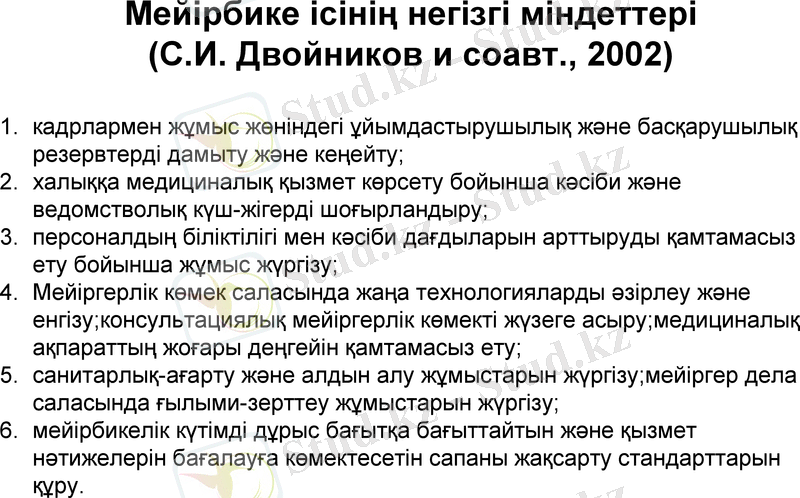 Мейірбике ісінің негізгі міндеттері
(С.И. Двойников и соавт., 2002)

1. кадрлармен жұмыс жөніндегі ұйымдастырушылық және басқарушылық резервтерді дамыту және кеңейту;
2. халыққа медициналық қызмет көрсету бойынша кәсіби және ведомстволық күш-жігерді шоғырландыру;
3. персоналдың біліктілігі мен кәсіби дағдыларын арттыруды қамтамасыз ету бойынша жұмыс жүргізу;
4. Мейіргерлік көмек саласында жаңа технологияларды әзірлеу және енгізу;консультациялық мейіргерлік көмекті жүзеге асыру;медициналық ақпараттың жоғары деңгейін қамтамасыз ету;
5. санитарлық-ағарту және алдын алу жұмыстарын жүргізу;мейіргер дела саласында ғылыми-зерттеу жұмыстарын жүргізу;
6. мейірбикелік күтімді дұрыс бағытқа бағыттайтын және қызмет нәтижелерін бағалауға көмектесетін сапаны жақсарту стандарттарын құру.

Stud.kz